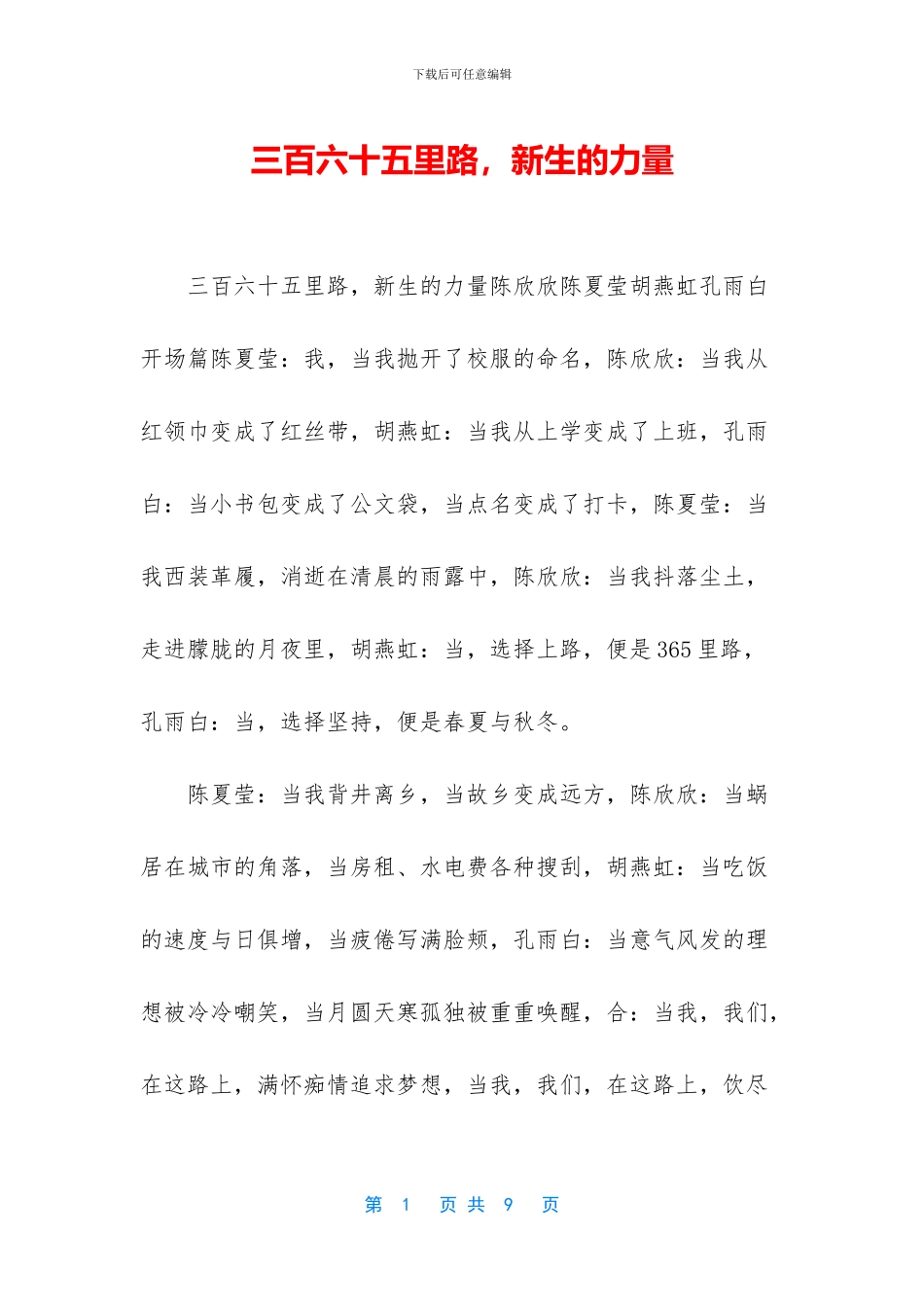 下载后可任意编辑

三百六十五里路，新生的力量

三百六十五里路，新生的力量陈欣欣陈夏莹胡燕虹孔雨白开场篇陈夏莹：我，当我抛开了校服的命名，陈欣欣：当我从红领巾变成了红丝带，胡燕虹：当我从上学变成了上班，孔雨白：当小书包变成了公文袋，当点名变成了打卡，陈夏莹：当我西装革履，消逝在清晨的雨露中，陈欣欣：当我抖落尘土，走进朦胧的月夜里，胡燕虹：当，选择上路，便是365里路，孔雨白：当，选择坚持，便是春夏与秋冬。

陈夏莹：当我背井离乡，当故乡变成远方，陈欣欣：当蜗居在城市的角落，当房租、水电费各种搜刮，胡燕虹：当吃饭的速度与日俱增，当疲倦写满脸颊，孔雨白：当意气风发的理想被冷冷嘲笑，当月圆天寒孤独被重重唤醒，合：当我，我们，在这路上，满怀痴情追求梦想，当我，我们，在这路上，饮尽

第 1 页 共 9 页